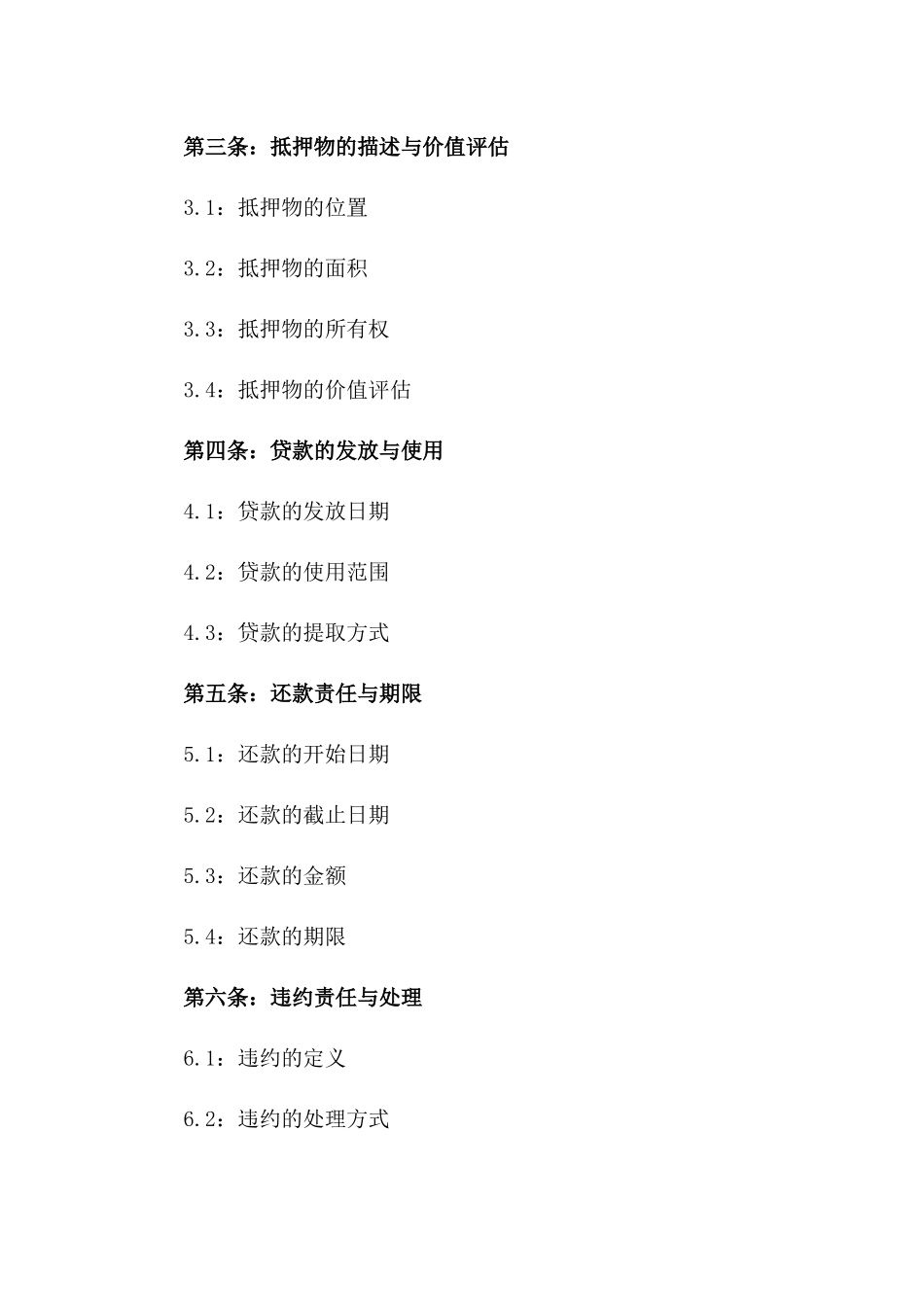 第三条：抵押物的描述与价值评估

3.1：抵押物的位置

3.2：抵押物的面积

3.3：抵押物的所有权

3.4：抵押物的价值评估

第四条：贷款的发放与使用

4.1：贷款的发放日期

4.2：贷款的使用范围

4.3：贷款的提取方式

第五条：还款责任与期限

5.1：还款的开始日期

5.2：还款的截止日期

5.3：还款的金额

5.4：还款的期限

第六条：违约责任与处理

6.1：违约的定义

6.2：违约的处理方式